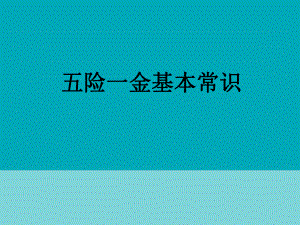 五险一金基本常识